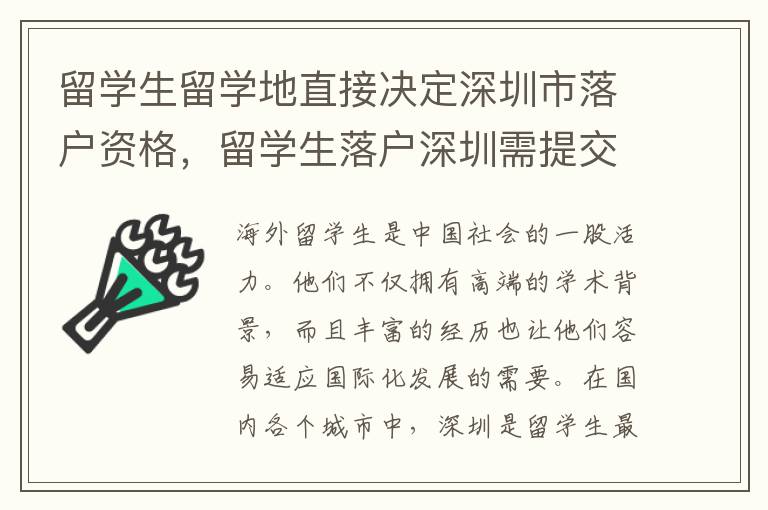 留学生留学地直接决定深圳市落户资格，留学生落户深圳需提交

海外留学生是中国社会的一股活力。他们不仅拥有高端的学术背景，而且丰富的经历也让他们容易适应国际化发展的需要。在国内各个城市中，深圳是留学生最